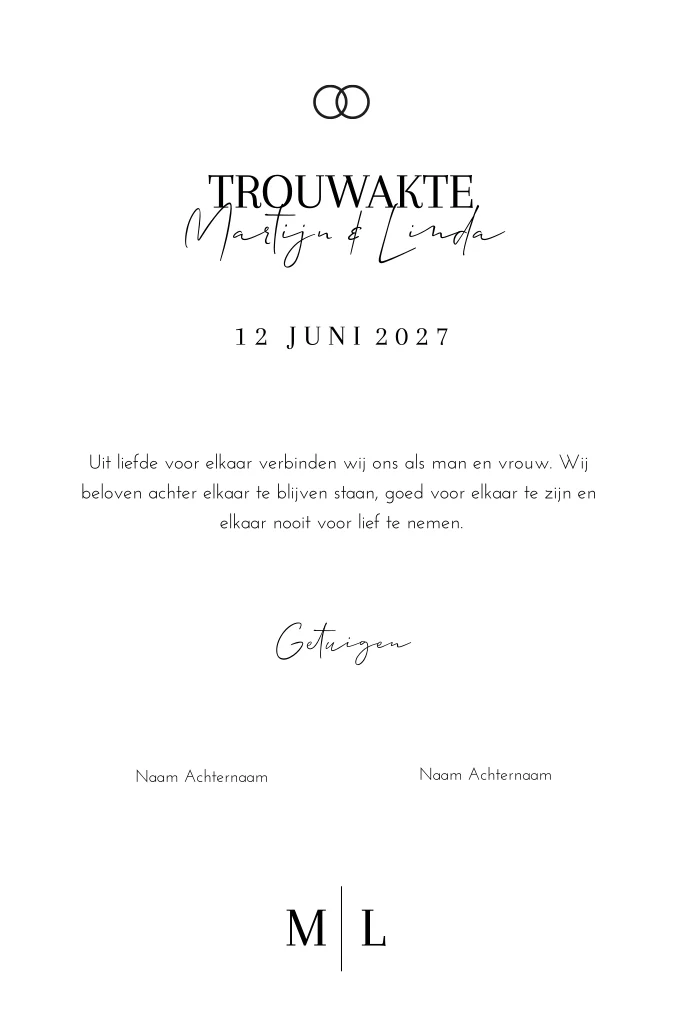 TROUWAKTE
Martijn & Linda

12 JUNI 2027

Uit liefde voor elkaar verbinden wij ons als man en vrouw. Wij beloven achter elkaar te blijven staan, goed voor elkaar te zijn en elkaar nooit voor lief te nemen.

Getuigen

Naam Achternaam

Naam Achternaam

M | L